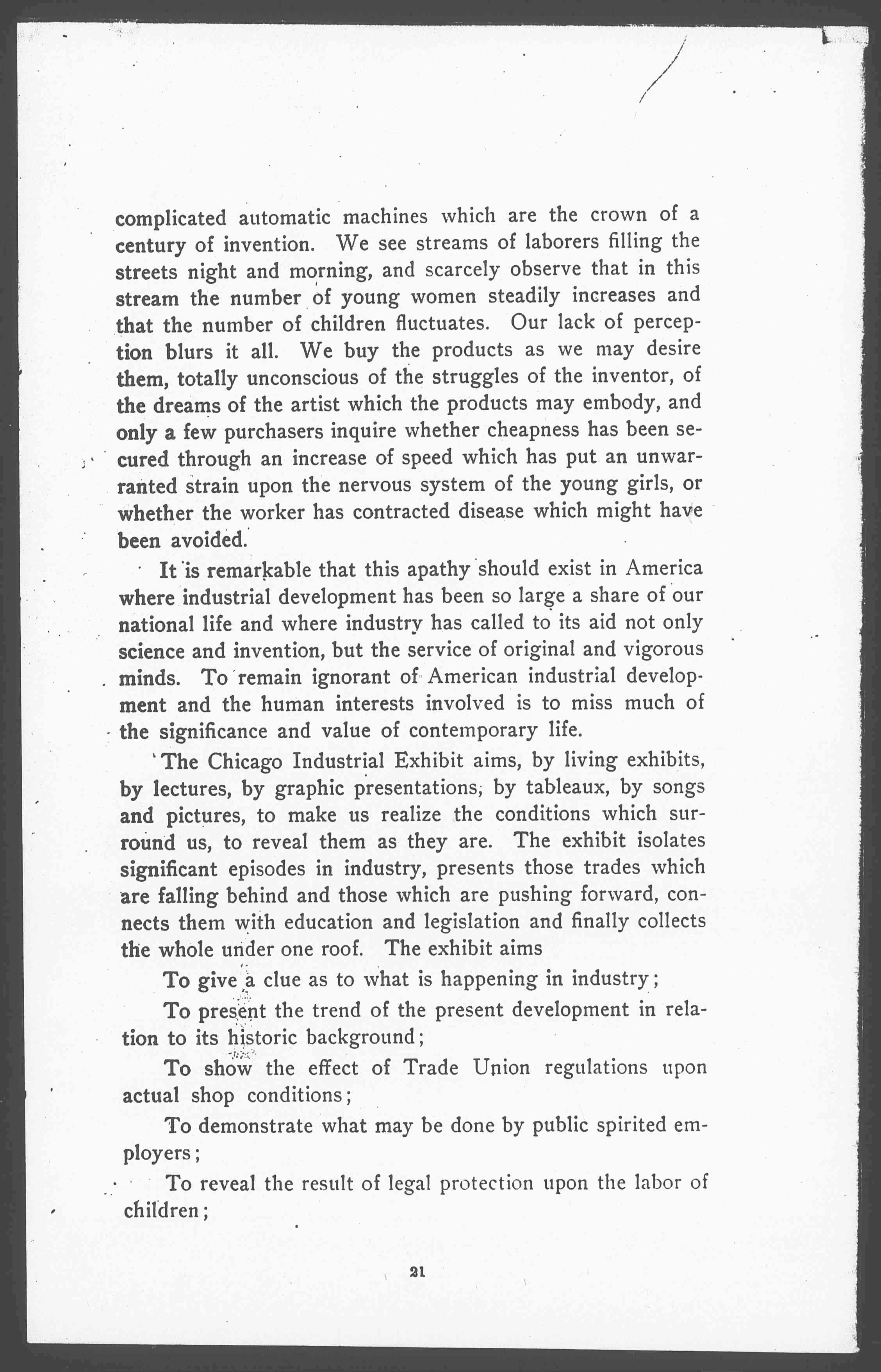 complicated automatic machines which are the crown of a century of invention. We see streams of laborers filling the streets night and morning, and scarcely observe that in this stream the number of young women steadily increases and that the number of children fluctuates. Our lack of perception blurs it all. We buy the products as we may desire them, totally unconscious of the struggles of the inventor, of the dreams of the artist which the products may embody, and only a few purchasers inquire whether cheapness has been secured through an increase of speed which has put an unwarranted strain upon the nervous system of the young girls, or whether the worker has contracted disease which might have been avoided.

It is remarkable that this apathy should exist in America where industrial development has been so large a share of our national life and where industry has called to its aid not only science and invention, but the service of original and vigorous minds. To remain ignorant of American industrial development and the human interests involved is to miss much of the significance and value of contemporary life.

The Chicago Industrial Exhibit aims, by living exhibits, by lectures, by graphic presentations, by tableaux, by songs and pictures, to make us realize the conditions which surround us, to reveal them as they are. The exhibit isolates significant episodes in industry, presents those trades which are falling behind and those which are pushing forward, connects them with education and legislation and finally collects the whole under one roof. The exhibit aims

To give a clue as to what is happening in industry;

To present the trend of the present development in relation to its historic background;

To show the effect of Trade Union regulations upon actual shop conditions;

To demonstrate what may be done by public spirited employers;

To reveal the result of legal protection upon the labor of children;

21